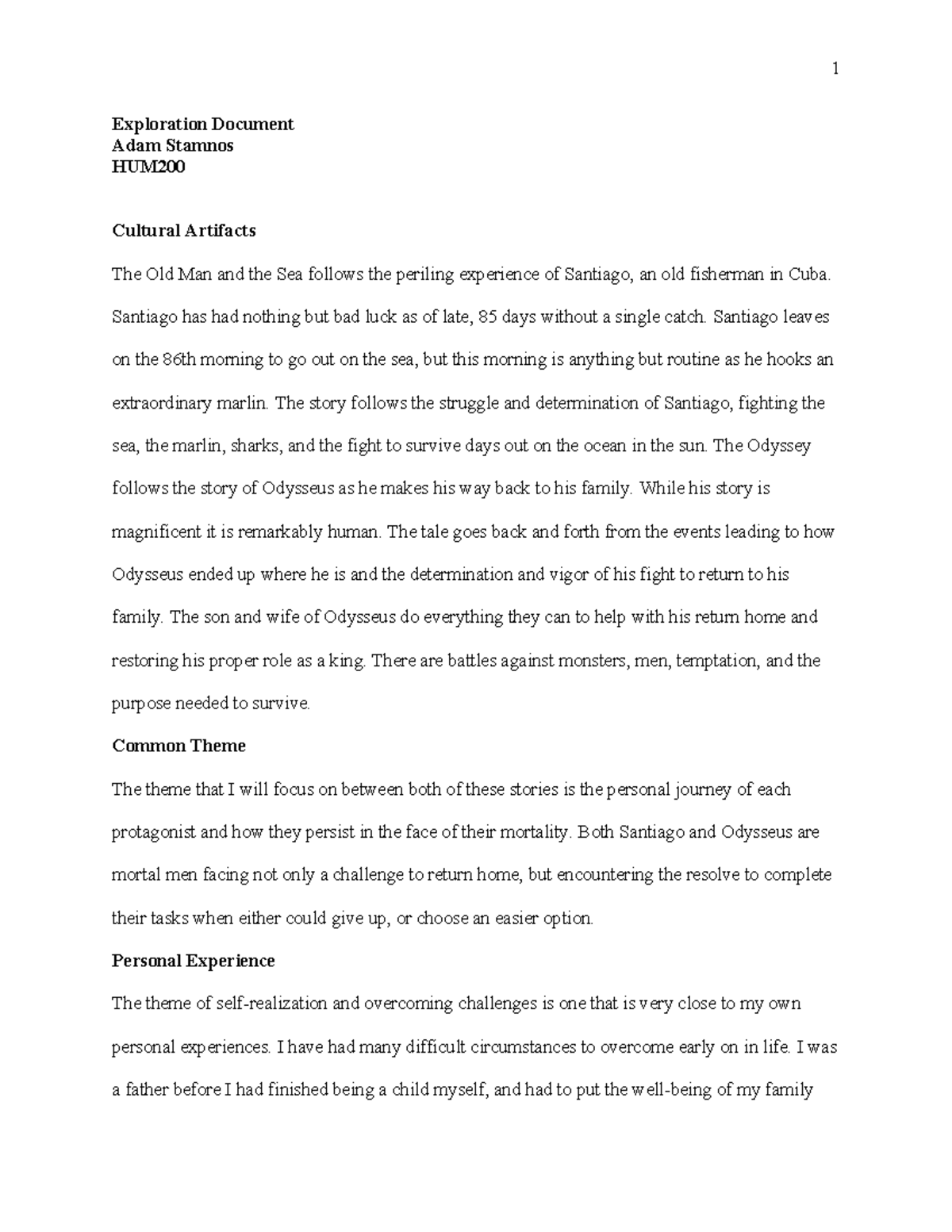 1

Exploration Document
Adam Stamnos
HUM200

Cultural Artifacts

The Old Man and the Sea follows the periling experience of Santiago, an old fisherman in Cuba. Santiago has had nothing but bad luck as of late, 85 days without a single catch. Santiago leaves on the 86th morning to go out on the sea, but this morning is anything but routine as he hooks an extraordinary marlin. The story follows the struggle and determination of Santiago, fighting the sea, the marlin, sharks, and the fight to survive days out on the ocean in the sun. The Odyssey follows the story of Odysseus as he makes his way back to his family. While his story is magnificent it is remarkably human. The tale goes back and forth from the events leading to how Odysseus ended up where he is and the determination and vigor of his fight to return to his family. The son and wife of Odysseus do everything they can to help with his return home and restoring his proper role as a king. There are battles against monsters, men, temptation, and the purpose needed to survive.

Common Theme

The theme that I will focus on between both of these stories is the personal journey of each protagonist and how they persist in the face of their mortality. Both Santiago and Odysseus are mortal men facing not only a challenge to return home, but encountering the resolve to complete their tasks when either could give up, or choose an easier option.

Personal Experience

The theme of self-realization and overcoming challenges is one that is very close to my own personal experiences. I have had many difficult circumstances to overcome early on in life. I was a father before I had finished being a child myself, and had to put the well-being of my family